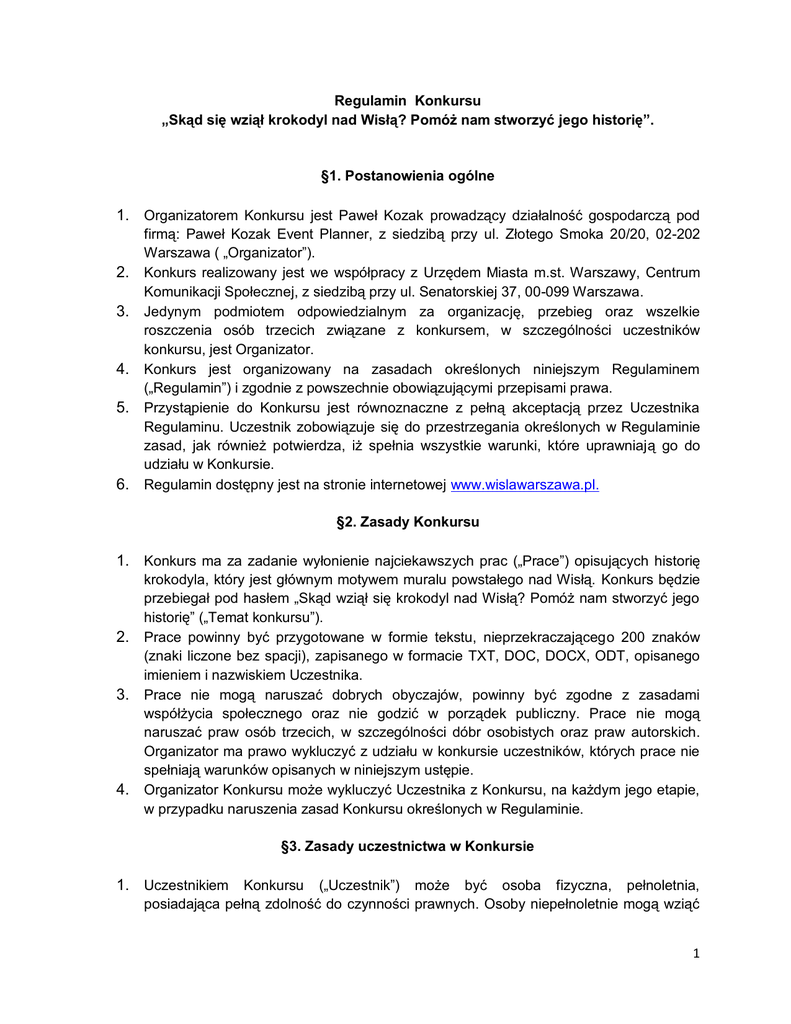 Regulamin Konkursu
„Skąd się wziął krokodyl nad Wisłą? Pomóż nam stworzyć jego historię”.

§1. Postanowienia ogólne

1. Organizatorem Konkursu jest Paweł Kozak prowadzący działalność gospodarczą pod firmą: Paweł Kozak Event Planner, z siedzibą przy ul. Złotego Smoka 20/20, 02-202 Warszawa ( „Organizator”).
2. Konkurs realizowany jest we współpracy z Urzędem Miasta m.st. Warszawy, Centrum Komunikacji Społecznej, z siedzibą przy ul. Senatorskiej 37, 00-099 Warszawa.
3. Jedynym podmiotem odpowiedzialnym za organizację, przebieg oraz wszelkie roszczenia osób trzecich związane z konkursem, w szczególności uczestników konkursu, jest Organizator.
4. Konkurs jest organizowany na zasadach określonych niniejszym Regulaminem („Regulamin”) i zgodnie z powszechnie obowiązującymi przepisami prawa.
5. Przystąpienie do Konkursu jest równoznaczne z pełną akceptacją przez Uczestnika Regulaminu. Uczestnik zobowiązuje się do przestrzegania określonych w Regulaminie zasad, jak również potwierdza, iż spełnia wszystkie warunki, które uprawniają go do udziału w Konkursie.
6. Regulamin dostępny jest na stronie internetowej www.wislawarszawa.pl.

§2. Zasady Konkursu

1. Konkurs ma za zadanie wyłonienie najciekawszych prac („Prace”) opisujących historię krokodyla, który jest głównym motywem muralu powstałego nad Wisłą. Konkurs będzie przebiegał pod hasłem „Skąd wziął się krokodyl nad Wisłą? Pomóż nam stworzyć jego historię” („Temat konkursu”).
2. Prace powinny być przygotowane w formie tekstu, nieprzekraczającego 200 znaków (znaki liczone bez spacji), zapisanego w formacie TXT, DOC, DOCX, ODT, opisanego imieniem i nazwiskiem Uczestnika.
3. Prace nie mogą naruszać dobrych obyczajów, powinny być zgodne z zasadami współżycia społecznego oraz nie godzić w porządek publiczny. Prace nie mogą naruszać praw osób trzecich, w szczególności dóbr osobistych oraz praw autorskich. Organizator ma prawo wykluczyć z udziału w konkursie uczestników, których prace nie spełniają warunków opisanych w niniejszym ustępie.
4. Organizator Konkursu może wykluczyć Uczestnika z Konkursu, na każdym jego etapie, w przypadku naruszenia zasad Konkursu określonych w Regulaminie.

§3. Zasady uczestnictwa w Konkursie

1. Uczestnikiem Konkursu („Uczestnik”) może być osoba fizyczna, pełnoletnia, posiadająca pełną zdolność do czynności prawnych. Osoby niepełnoletnie mogą wziąć

1